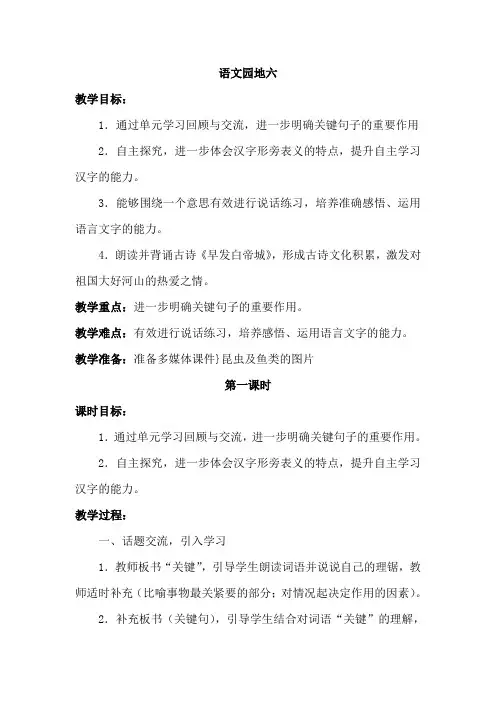 语文园地六

教学目标：

1．通过单元学习回顾与交流，进一步明确关键句子的重要作用

2．自主探究，进一步体会汉字形旁表义的特点，提升自主学习汉字的能力。

3．能够围绕一个意思有效进行说话练习，培养准确感悟、运用语言文字的能力。

4．朗读并背诵古诗《早发白帝城》，形成古诗文化积累，激发对祖国大好河山的热爱之情。

教学重点：进一步明确关键句子的重要作用。

教学难点：有效进行说话练习，培养感悟、运用语言文字的能力。

教学准备：准备多媒体课件}昆虫及鱼类的图片

第一课时

课时目标：

1．通过单元学习回顾与交流，进一步明确关键句子的重要作用。

2．自主探究，进一步体会汉字形旁表义的特点，提升自主学习汉字的能力。

教学过程：

一、话题交流，引入学习

1．教师板书“关键”，引导学生朗读词语并说说自己的理锯，教师适时补充（比喻事物最关紧要的部分；对情况起决定作用的因素）。

2．补充板书（关键句），引导学生结合对词语“关键”的理解，